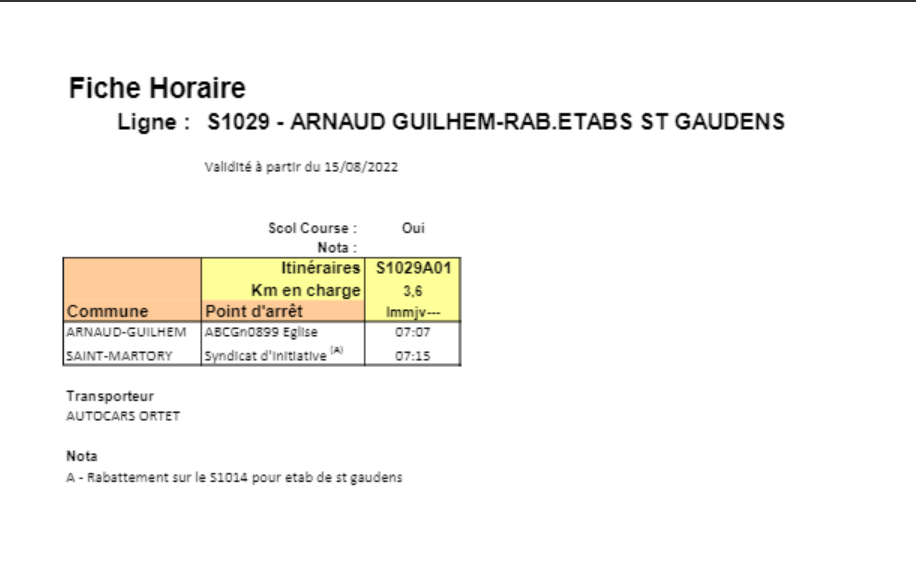 Fiche Horaire
Ligne : S1029 - ARNAUD GUILHEM-RAB.ETABS ST GAUDENS

Validité à partir du 15/08/2022

Scol Course : Oui
Nota :

| | Itinéraires | S1029A01 |
|---|---|---|
| | Km en charge | 3,6 |
| Commune | Point d'arrêt | lmmjv--- |
| ARNAUD-GUILHEM | ABCGn0899 Eglise | 07:07 |
| SAINT-MARTORY | Syndicat d'Initiative $^{(A)}$ | 07:15 |

Transporteur
AUTOCARS ORTET

Nota
A - Rabattement sur le S1014 pour etab de st gaudens